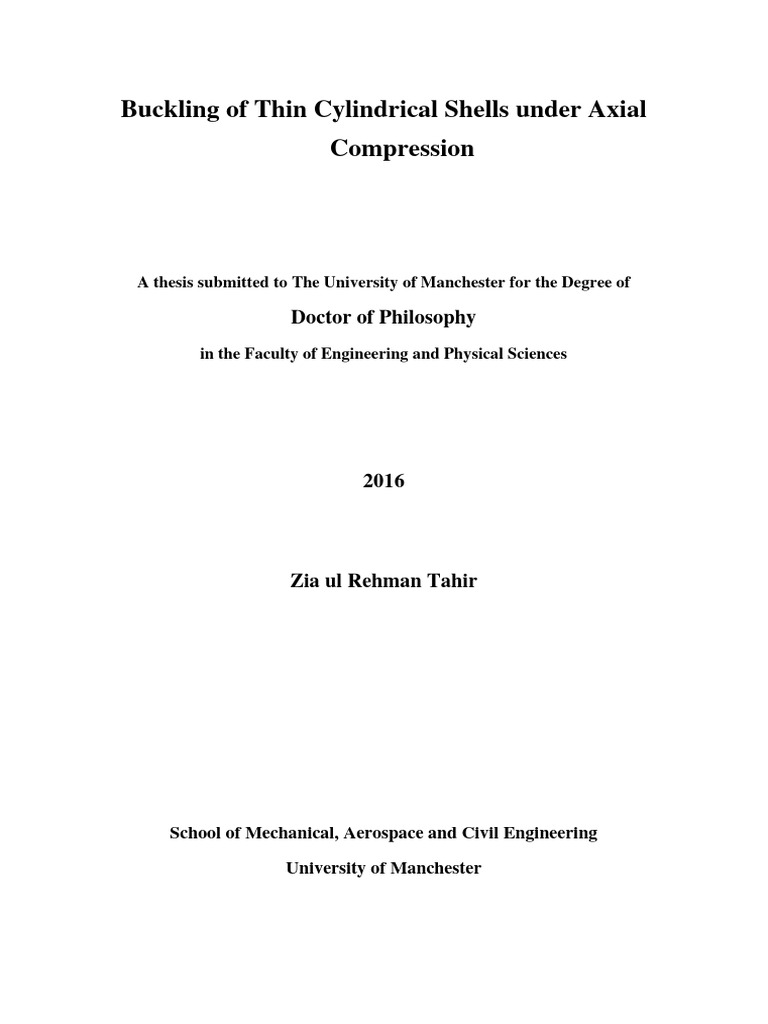 Buckling of Thin Cylindrical Shells under Axial Compression

A thesis submitted to The University of Manchester for the Degree of

Doctor of Philosophy

in the Faculty of Engineering and Physical Sciences

2016

Zia ul Rehman Tahir

School of Mechanical, Aerospace and Civil Engineering

University of Manchester